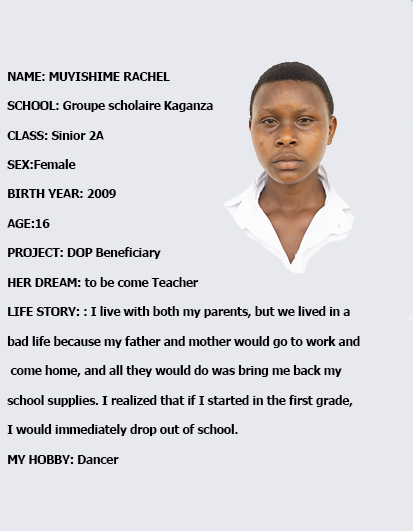 NAME: MUYISHIME RACHEL

SCHOOL: Groupe scholaire Kaganza

CLASS: Sinior 2A

SEX:Female

BIRTH YEAR: 2009

AGE:16

PROJECT: DOP Beneficiary

HER DREAM: to be come Teacher

LIFE STORY: : I live with both my parents, but we lived in a bad life because my father and mother would go to work and come home, and all they would do was bring me back my school supplies. I realized that if I started in the first grade, I would immediately drop out of school.

MY HOBBY: Dancer